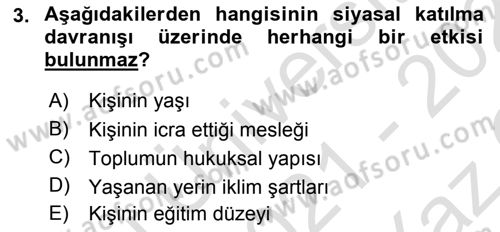 3. Aşağıdakilerden hangisinin siyasal katılma davranışı üzerinde herhangi bir etkisi bulunmaz?

A) Kişinin yaşı
B) Kişinin icra ettiği mesleği
C) Toplumun hukuksal yapısı
D) Yaşanan yerin iklim şartları
E) Kişinin eğitim düzeyi

www.aofsoru.com www.aofsoru.com www.aofsoru.com